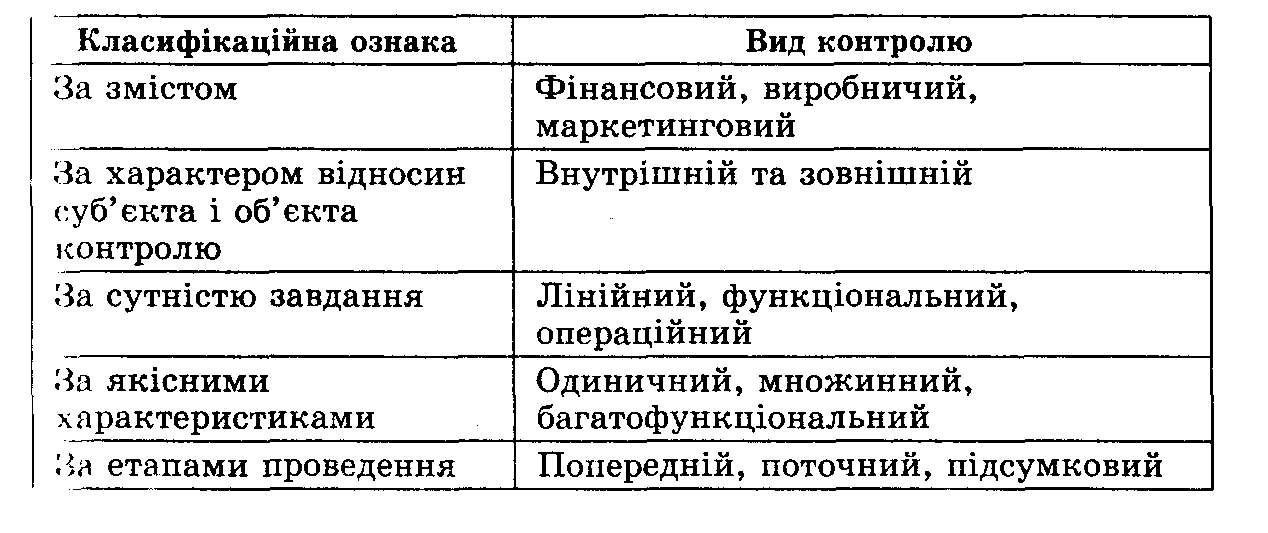 | Класифікаційна ознака | Вид контролю |
|---|---|
| За змістом | Фінансовий, виробничий, маркетинговий |
| За характером відносин суб'єкта і об'єкта контролю | Внутрішній та зовнішній |
| За сутністю завдання | Лінійний, функціональний, операційний |
| За якісними характеристиками | Одиничний, множинний, багатофункціональний |
| За етапами проведення | Попередній, поточний, підсумковий |